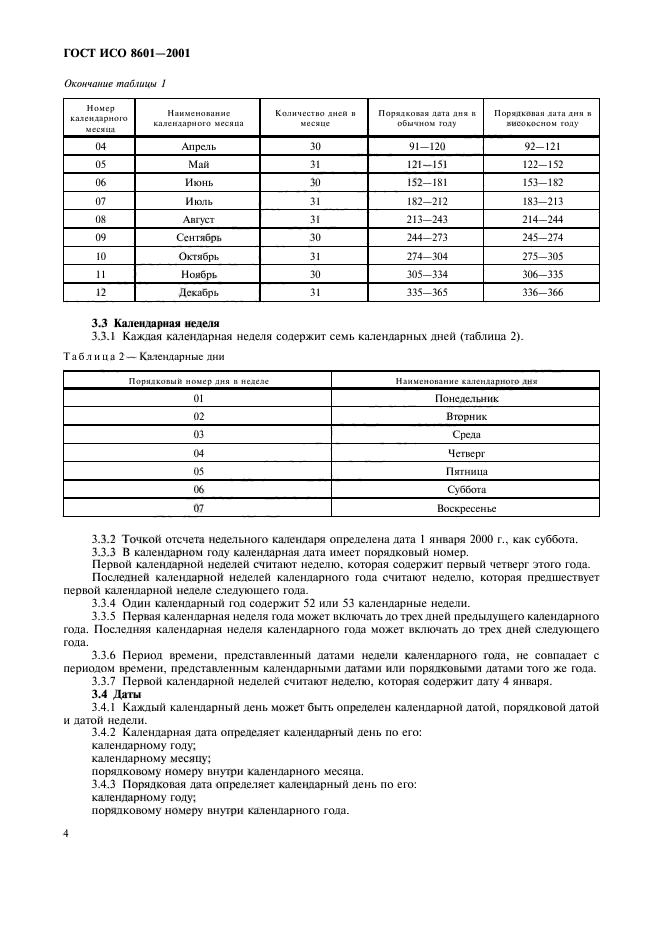 ГОСТ ИСО 8601—2001

Окончание таблицы 1

| Номер календарного месяца | Наименование календарного месяца | Количество дней в месяце | Порядковая дата дня в обычном году | Порядковая дата дня в високосном году |
|---|---|---|---|---|
| 04 | Апрель | 30 | 91—120 | 92—121 |
| 05 | Май | 31 | 121—151 | 122—152 |
| 06 | Июнь | 30 | 152—181 | 153—182 |
| 07 | Июль | 31 | 182—212 | 183—213 |
| 08 | Август | 31 | 213—243 | 214—244 |
| 09 | Сентябрь | 30 | 244—273 | 245—274 |
| 10 | Октябрь | 31 | 274—304 | 275—305 |
| 11 | Ноябрь | 30 | 305—334 | 306—335 |
| 12 | Декабрь | 31 | 335—365 | 336—366 |

3.3 Календарная неделя

3.3.1 Каждая календарная неделя содержит семь календарных дней (таблица 2).

Таблица 2 — Календарные дни

| Порядковый номер дня в неделе | Наименование календарного дня |
|---|---|
| 01 | Понедельник |
| 02 | Вторник |
| 03 | Среда |
| 04 | Четверг |
| 05 | Пятница |
| 06 | Суббота |
| 07 | Воскресенье |

3.3.2 Точкой отсчета недельного календаря определена дата 1 января 2000 г., как суббота.

3.3.3 В календарном году календарная дата имеет порядковый номер.

Первой календарной неделей считают неделю, которая содержит первый четверг этого года.

Последней календарной неделей календарного года считают неделю, которая предшествует первой календарной неделе следующего года.

3.3.4 Один календарный год содержит 52 или 53 календарные недели.

3.3.5 Первая календарная неделя года может включать до трех дней предыдущего календарного года. Последняя календарная неделя календарного года может включать до трех дней следующего года.

3.3.6 Период времени, представленный датами недели календарного года, не совпадает с периодом времени, представленным календарными датами или порядковыми датами того же года.

3.3.7 Первой календарной неделей считают неделю, которая содержит дату 4 января.

3.4 Даты

3.4.1 Каждый календарный день может быть определен календарной датой, порядковой датой и датой недели.

3.4.2 Календарная дата определяет календарный день по его:
календарному году;
календарному месяцу;
порядковому номеру внутри календарного месяца.

3.4.3 Порядковая дата определяет календарный день по его:
календарному году;
порядковому номеру внутри календарного года.

4